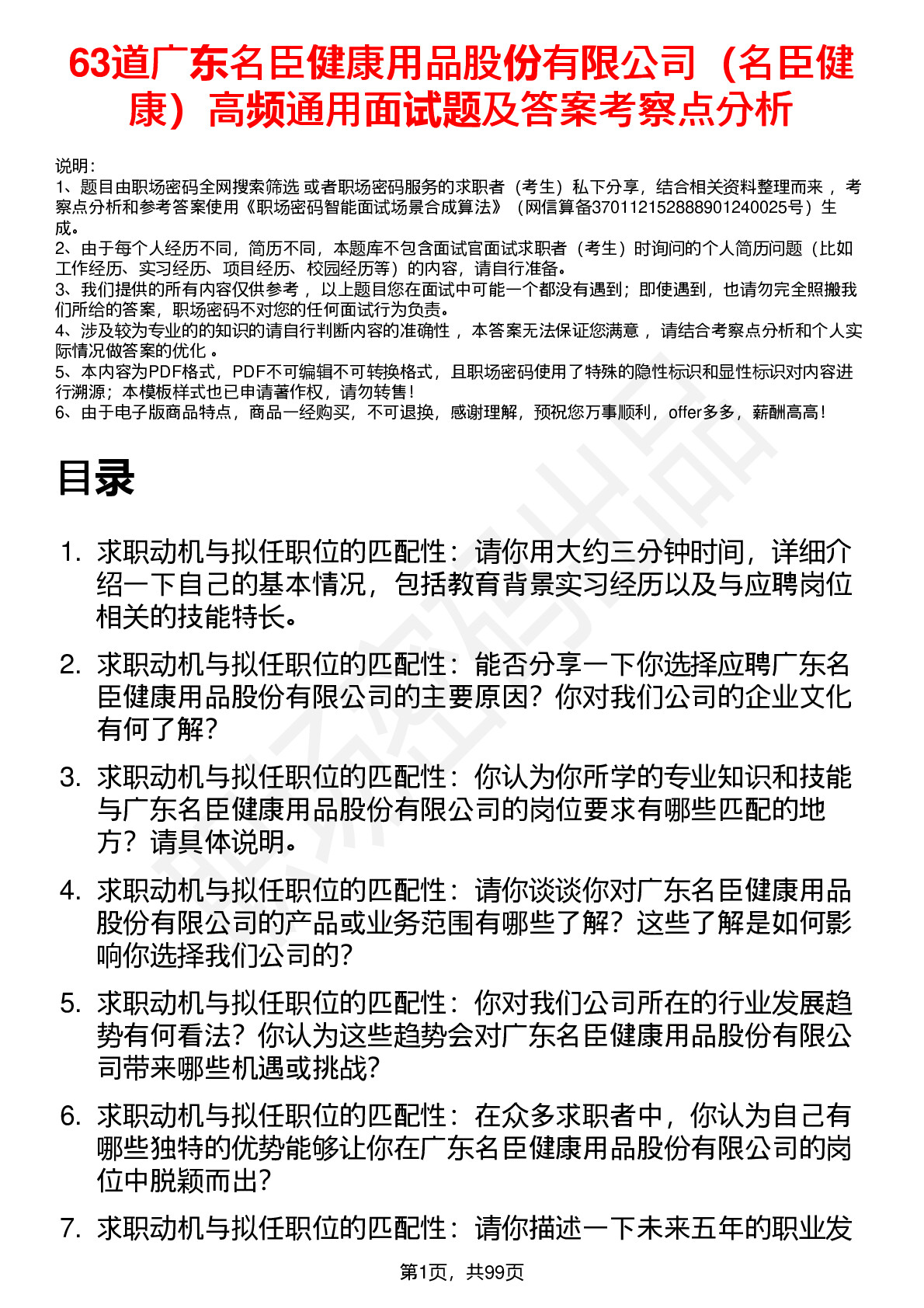 63道广东名臣健康用品股份有限公司（名臣健康）高频通用面试题及答案考察点分析

说明：
1、题目由职场密码全网搜索筛选 或者职场密码服务的求职者（考生）私下分享，结合相关资料整理而来， 考察点分析和参考答案使用《职场密码智能面试场景合成算法》（网信算备370112152888901240025号）生成。
2、由于每个人经历不同，简历不同，本题库不包含面试官面试求职者（考生）时询问的个人简历问题（比如工作经历、实习经历、项目经历、校园经历等）的内容，请自行准备。
3、我们提供的所有内容仅供参考， 以上题目您在面试中可能一个都没有遇到；即使遇到，也请勿完全照搬我们所给的答案，职场密码不对您的任何面试行为负责。
4、涉及较为专业的的知识的请自行判断内容的准确性， 本答案无法保证您满意， 请结合考察点分析和个人实际情况做答案的优化 。
5、本内容为PDF格式，PDF不可编辑不可转换格式，且职场密码使用了特殊的隐性标识和显性标识对内容进行溯源；本模板样式也已申请著作权，请勿转售！
6、由于电子版商品特点，商品一经购买，不可退换，感谢理解，预祝您万事顺利，offer多多，薪酬高高！

目录

1. 求职动机与拟任职位的匹配性：请你用大约三分钟时间，详细介绍一下自己的基本情况，包括教育背景实习经历以及与应聘岗位相关的技能特长。

2. 求职动机与拟任职位的匹配性：能否分享一下你选择应聘广东名臣健康用品股份有限公司的主要原因？你对我们公司的企业文化有何了解？

3. 求职动机与拟任职位的匹配性：你认为你所学的专业知识和技能与广东名臣健康用品股份有限公司的岗位要求有哪些匹配的地方？请具体说明。

4. 求职动机与拟任职位的匹配性：请你谈谈你对广东名臣健康用品股份有限公司的产品或业务范围有哪些了解？这些了解是如何影响你选择我们公司的？

5. 求职动机与拟任职位的匹配性：你对我们公司所在的行业发展趋势有何看法？你认为这些趋势会对广东名臣健康用品股份有限公司带来哪些机遇或挑战？

6. 求职动机与拟任职位的匹配性：在众多求职者中，你认为自己有哪些独特的优势能够让你在广东名臣健康用品股份有限公司的岗位中脱颖而出？

7. 求职动机与拟任职位的匹配性：请你描述一下未来五年的职业发

第1页，共99页